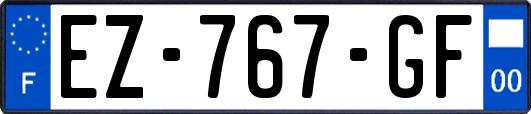 F
EZ-767-GF
00